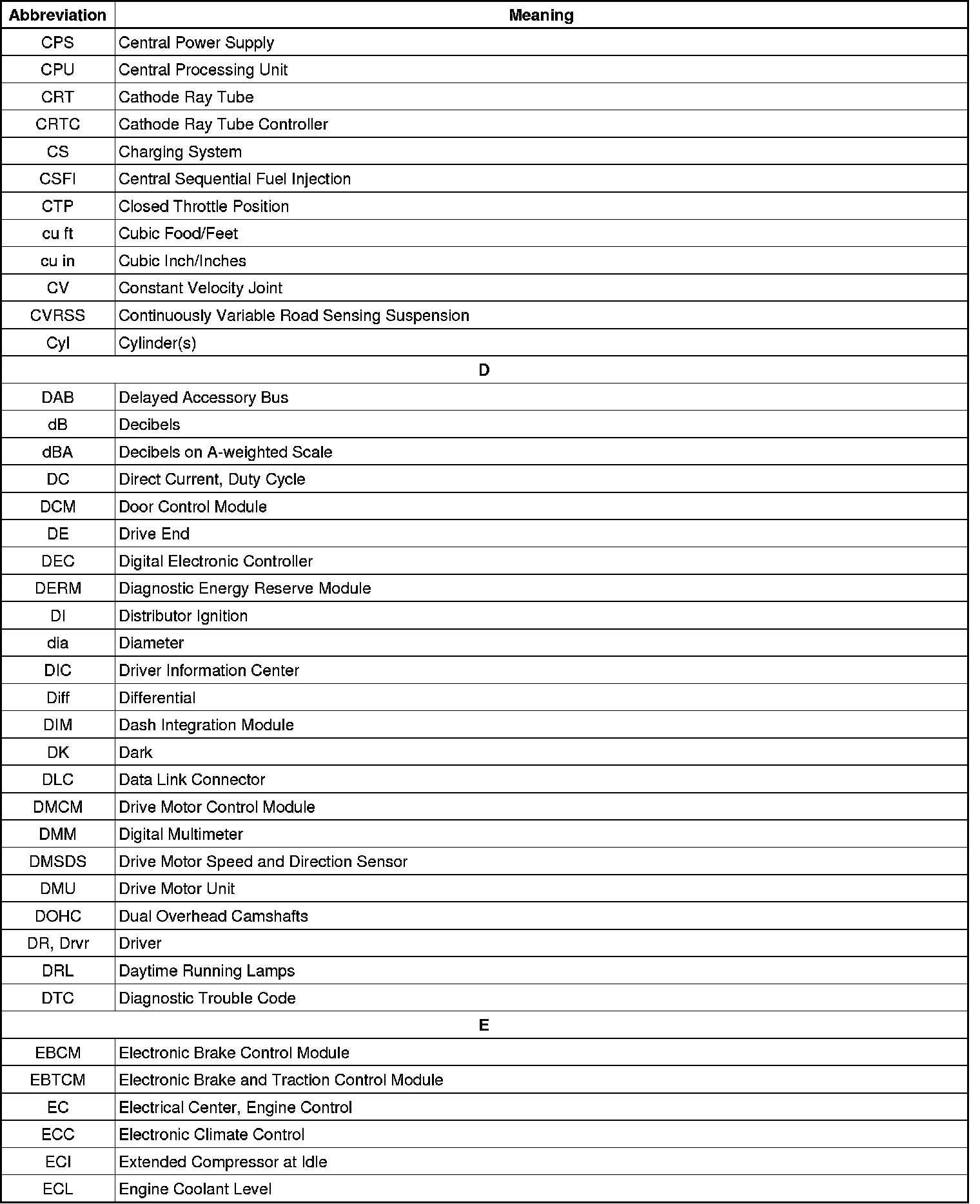 | Abbreviation | Meaning |
|---|---|
| CPS | Central Power Supply |
| CPU | Central Processing Unit |
| CRT | Cathode Ray Tube |
| CRTC | Cathode Ray Tube Controller |
| CS | Charging System |
| CSFI | Central Sequential Fuel Injection |
| CTP | Closed Throttle Position |
| cu ft | Cubic Food/Feet |
| cu in | Cubic Inch/Inches |
| CV | Constant Velocity Joint |
| CVRSS | Continuously Variable Road Sensing Suspension |
| Cyl | Cylinder(s) |
| D | |
| DAB | Delayed Accessory Bus |
| dB | Decibels |
| dBA | Decibels on A-weighted Scale |
| DC | Direct Current, Duty Cycle |
| DCM | Door Control Module |
| DE | Drive End |
| DEC | Digital Electronic Controller |
| DERM | Diagnostic Energy Reserve Module |
| DI | Distributor Ignition |
| dia | Diameter |
| DIC | Driver Information Center |
| Diff | Differential |
| DIM | Dash Integration Module |
| DK | Dark |
| DLC | Data Link Connector |
| DMCM | Drive Motor Control Module |
| DMM | Digital Multimeter |
| DMSDS | Drive Motor Speed and Direction Sensor |
| DMU | Drive Motor Unit |
| DOHC | Dual Overhead Camshafts |
| DR, Drvr | Driver |
| DRL | Daytime Running Lamps |
| DTC | Diagnostic Trouble Code |
| E | |
| EBCM | Electronic Brake Control Module |
| EBTCM | Electronic Brake and Traction Control Module |
| EC | Electrical Center, Engine Control |
| ECC | Electronic Climate Control |
| ECI | Extended Compressor at Idle |
| ECL | Engine Coolant Level |